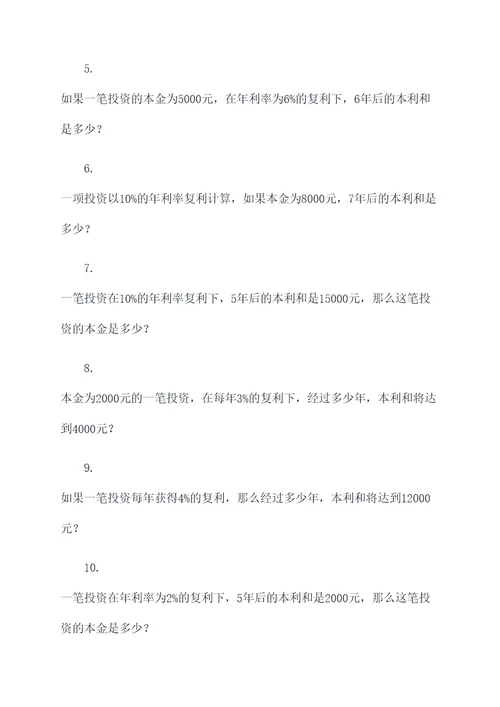 5.

如果一笔投资的本金为5000元，在年利率为6%的复利下，6年后的本利和是多少？

6.

一项投资以10%的年利率复利计算，如果本金为8000元，7年后的本利和是多少？

7.

一笔投资在10%的年利率复利下，5年后的本利和是15000元，那么这笔投资的本金是多少？

8.

本金为2000元的一笔投资，在每年3%的复利下，经过多少年，本利和将达到4000元？

9.

如果一笔投资每年获得4%的复利，那么经过多少年，本利和将达到12000元？

10.

一笔投资在年利率为2%的复利下，5年后的本利和是2000元，那么这笔投资的本金是多少？